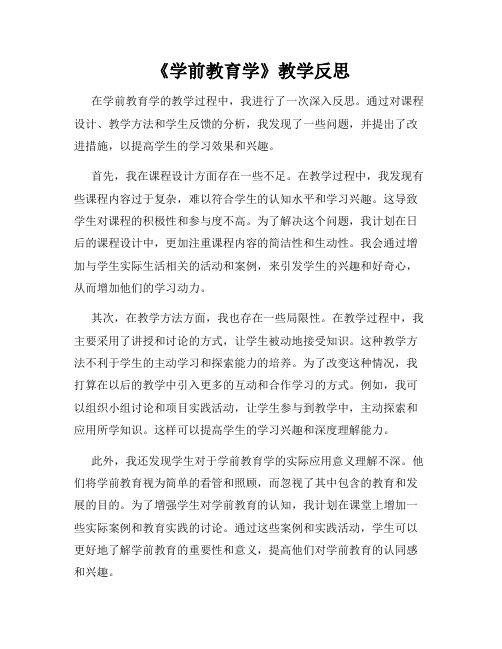 《学前教育学》教学反思

在学前教育学的教学过程中，我进行了一次深入反思。通过对课程设计、教学方法和学生反馈的分析，我发现了一些问题，并提出了改进措施，以提高学生的学习效果和兴趣。

首先，我在课程设计方面存在一些不足。在教学过程中，我发现有些课程内容过于复杂，难以符合学生的认知水平和学习兴趣。这导致学生对课程的积极性和参与度不高。为了解决这个问题，我计划在日后的课程设计中，更加注重课程内容的简洁性和生动性。我会通过增加与学生实际生活相关的活动和案例，来引发学生的兴趣和好奇心，从而增加他们的学习动力。

其次，在教学方法方面，我也存在一些局限性。在教学过程中，我主要采用了讲授和讨论的方式，让学生被动地接受知识。这种教学方法不利于学生的主动学习和探索能力的培养。为了改变这种情况，我打算在以后的教学中引入更多的互动和合作学习的方式。例如，我可以组织小组讨论和项目实践活动，让学生参与到教学中，主动探索和应用所学知识。这样可以提高学生的学习兴趣和深度理解能力。

此外，我还发现学生对于学前教育学的实际应用意义理解不深。他们将学前教育视为简单的看管和照顾，而忽视了其中包含的教育和发展的目的。为了增强学生对学前教育的认知，我计划在课堂上增加一些实际案例和教育实践的讨论。通过这些案例和实践活动，学生可以更好地了解学前教育的重要性和意义，提高他们对学前教育的认同感和兴趣。